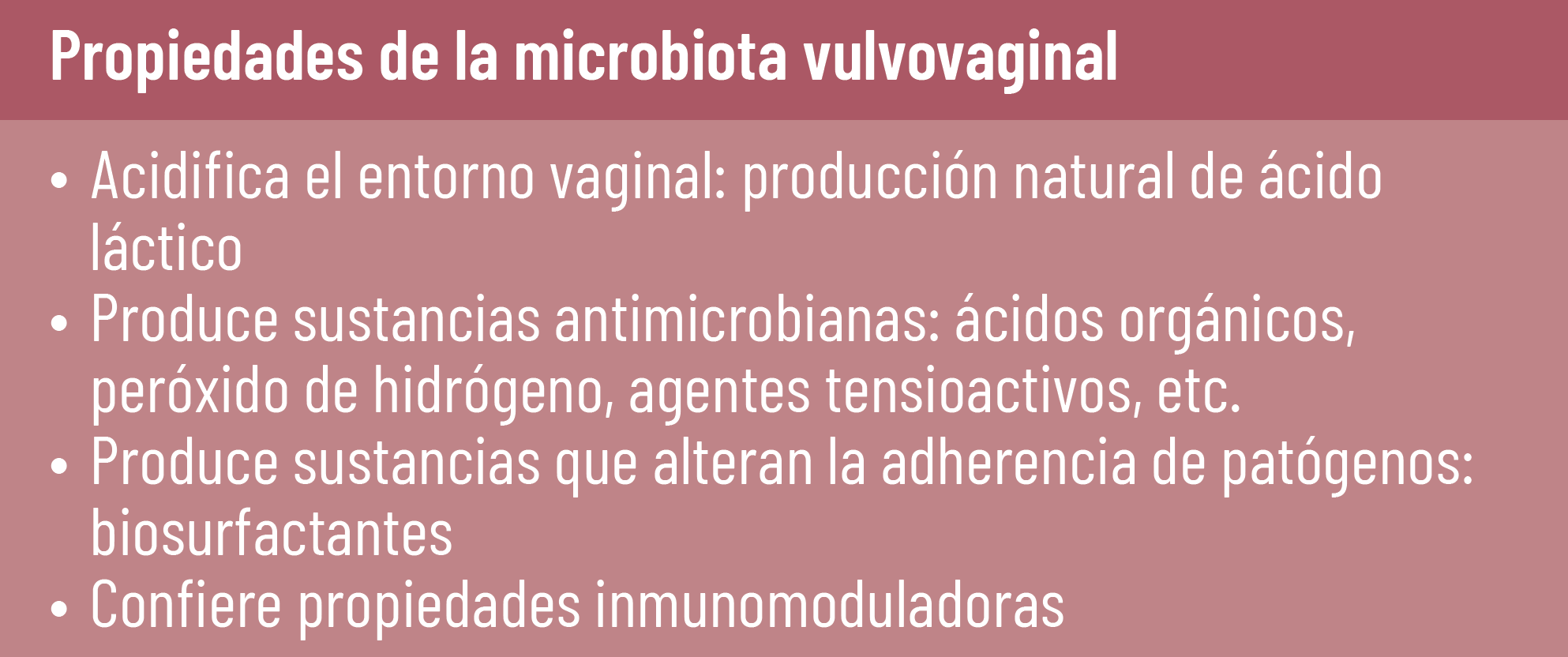 Propiedades de la microbiota vulvovaginal

• Acidifica el entorno vaginal: producción natural de ácido láctico
• Produce sustancias antimicrobianas: ácidos orgánicos, peróxido de hidrógeno, agentes tensioactivos, etc.
• Produce sustancias que alteran la adherencia de patógenos: biosurfactantes
• Confiere propiedades inmunomoduladoras